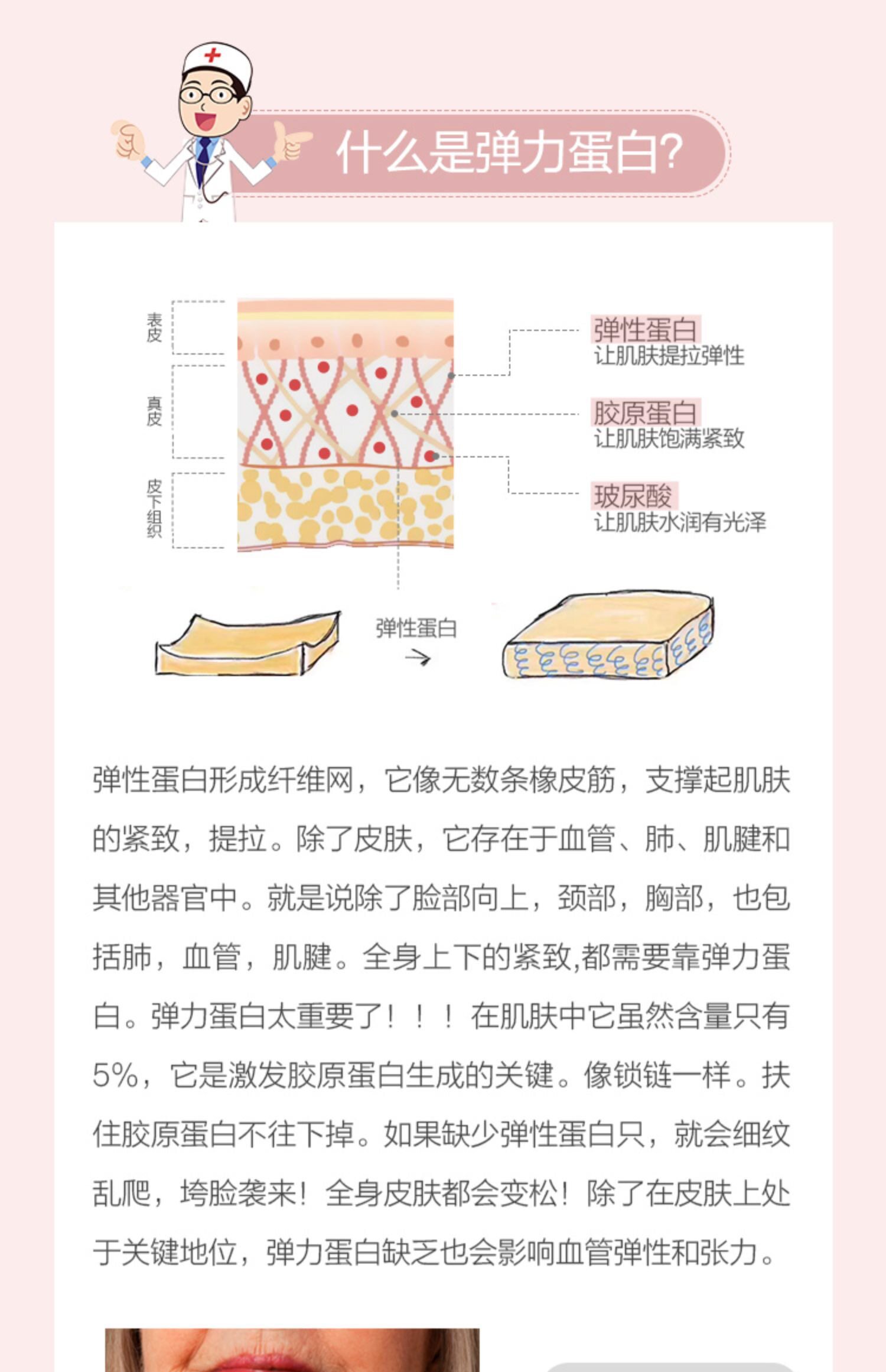 什么是弹力蛋白?

表皮

真皮

皮下组织

弹性蛋白
让肌肤提拉弹性

胶原蛋白
让肌肤饱满紧致

玻尿酸
让肌肤水润有光泽

弹性蛋白
→

弹性蛋白形成纤维网，它像无数条橡皮筋，支撑起肌肤的紧致，提拉。除了皮肤，它存在于血管、肺、肌腱和其他器官中。就是说除了脸部向上，颈部，胸部，也包括肺，血管，肌腱。全身上下的紧致,都需要靠弹力蛋白。弹力蛋白太重要了！！！在肌肤中它虽然含量只有5%，它是激发胶原蛋白生成的关键。像锁链一样。扶住胶原蛋白不往下掉。如果缺少弹性蛋白只，就会细纹乱爬，垮脸袭来！全身皮肤都会变松！除了在皮肤上处于关键地位，弹力蛋白缺乏也会影响血管弹性和张力。